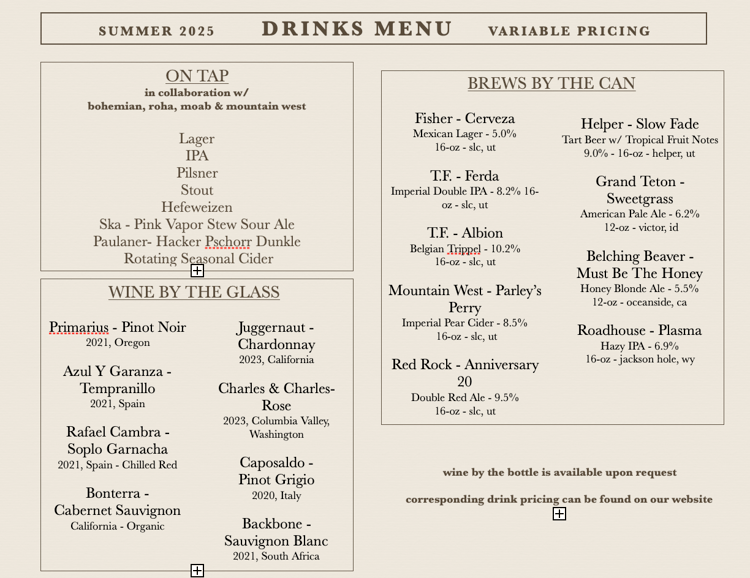 SUMMER 2025 DRINKS MENU VARIABLE PRICING

ON TAP
in collaboration w/
bohemian, roha, moab & mountain west

Lager
IPA
Pilsner
Stout
Hefeweizen
Ska - Pink Vapor Stew Sour Ale
Paulaner- Hacker Pschorr Dunkle
Rotating Seasonal Cider

WINE BY THE GLASS

Primarius - Pinot Noir
2021, Oregon

Azul Y Garanza - Tempranillo
2021, Spain

Rafael Cambra - Soplo Garnacha
2021, Spain - Chilled Red

Bonterra - Cabernet Sauvignon
California - Organic

Juggernaut - Chardonnay
2023, California

Charles & Charles- Rose
2023, Columbia Valley, Washington

Caposaldo - Pinot Grigio
2020, Italy

Backbone - Sauvignon Blanc
2021, South Africa

BREWS BY THE CAN

Fisher - Cerveza
Mexican Lager - 5.0%
16-oz - slc, ut

T.F. - Ferda
Imperial Double IPA - 8.2% 16-oz - slc, ut

T.F. - Albion
Belgian Trippel - 10.2%
16-oz - slc, ut

Mountain West - Parley's Perry
Imperial Pear Cider - 8.5%
16-oz - slc, ut

Red Rock - Anniversary 20
Double Red Ale - 9.5%
16-oz - slc, ut

Helper - Slow Fade
Tart Beer w/ Tropical Fruit Notes
9.0% - 16-oz - helper, ut

Grand Teton - Sweetgrass
American Pale Ale - 6.2%
12-oz - victor, id

Belching Beaver - Must Be The Honey
Honey Blonde Ale - 5.5%
12-oz - oceanside, ca

Roadhouse - Plasma
Hazy IPA - 6.9%
16-oz - jackson hole, wy

wine by the bottle is available upon request

corresponding drink pricing can be found on our website